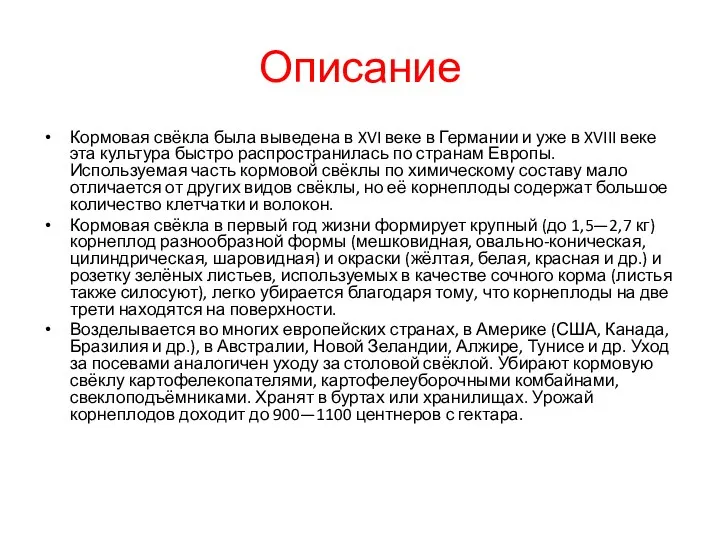 Описание

• Кормовая свёкла была выведена в XVI веке в Германии и уже в XVIII веке эта культура быстро распространилась по странам Европы. Используемая часть кормовой свёклы по химическому составу мало отличается от других видов свёклы, но её корнеплоды содержат большое количество клетчатки и волокон.

• Кормовая свёкла в первый год жизни формирует крупный (до 1,5—2,7 кг) корнеплод разнообразной формы (мешковидная, овально-коническая, цилиндрическая, шаровидная) и окраски (жёлтая, белая, красная и др.) и розетку зелёных листьев, используемых в качестве сочного корма (листья также силосуют), легко убирается благодаря тому, что корнеплоды на две трети находятся на поверхности.

• Возделывается во многих европейских странах, в Америке (США, Канада, Бразилия и др.), в Австралии, Новой Зеландии, Алжире, Тунисе и др. Уход за посевами аналогичен уходу за столовой свёклой. Убирают кормовую свёклу картофелекопателями, картофелеуборочными комбайнами, свеклоподъёмниками. Хранят в буртах или хранилищах. Урожай корнеплодов доходит до 900—1100 центнеров с гектара.